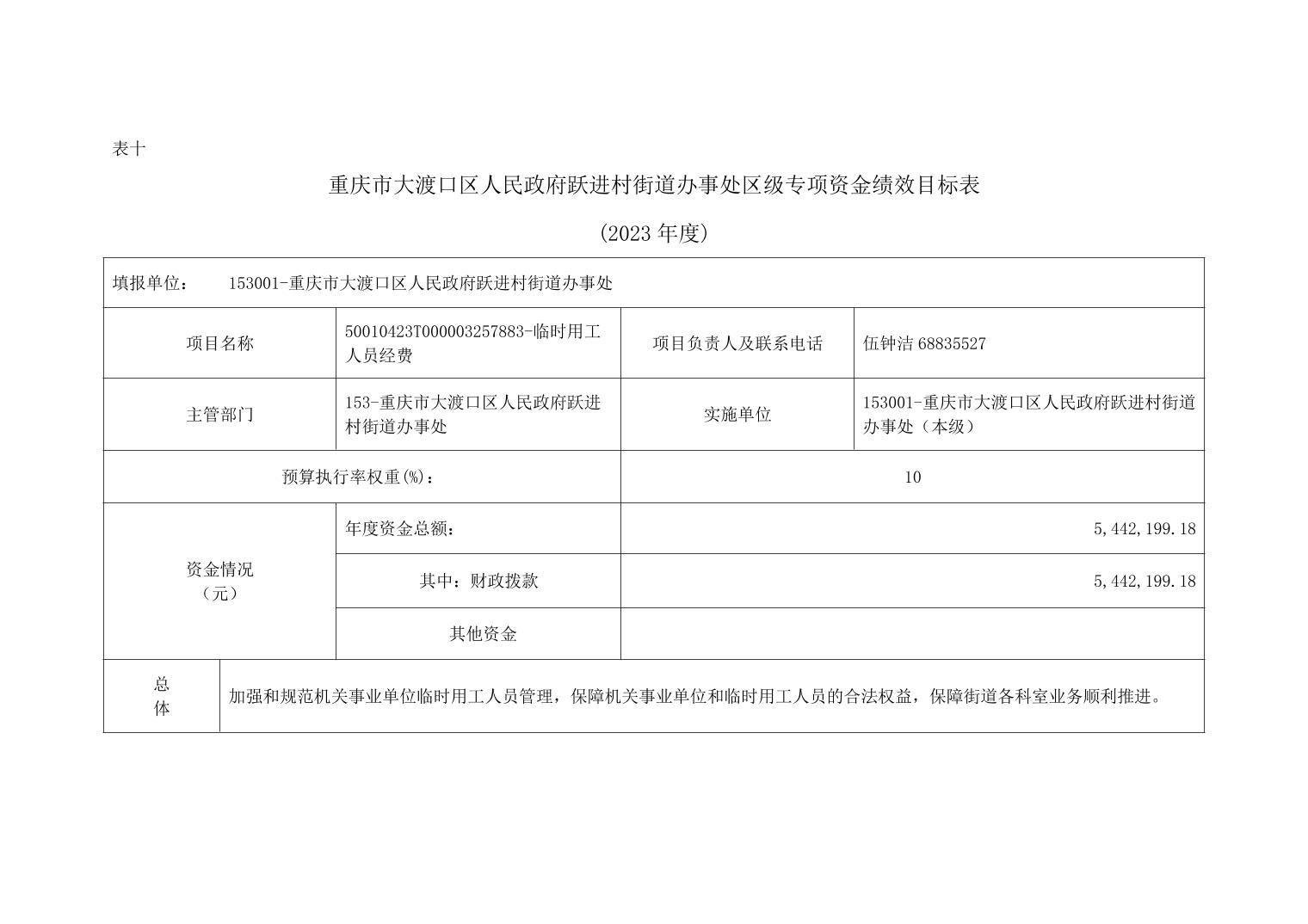 表十

重庆市大渡口区人民政府跃进村街道办事处区级专项资金绩效目标表

（2023 年度）

| 填报单位： 153001-重庆市大渡口区人民政府跃进村街道办事处 | | | |
|---|---|---|---|
| 项目名称 | 50010423T000003257883-临时用工人员经费 | 项目负责人及联系电话 | 伍钟洁 68835527 |
| 主管部门 | 153-重庆市大渡口区人民政府跃进村街道办事处 | 实施单位 | 153001-重庆市大渡口区人民政府跃进村街道办事处（本级） |
| 预算执行率权重(%)： | | 10 | |
| 资金情况（元） | 年度资金总额： | 5,442,199.18 | |
| | 其中：财政拨款 | 5,442,199.18 | |
| | 其他资金 | | |
| 总体 | 加强和规范机关事业单位临时用工人员管理，保障机关事业单位和临时用工人员的合法权益，保障街道各科室业务顺利推进。 | | |